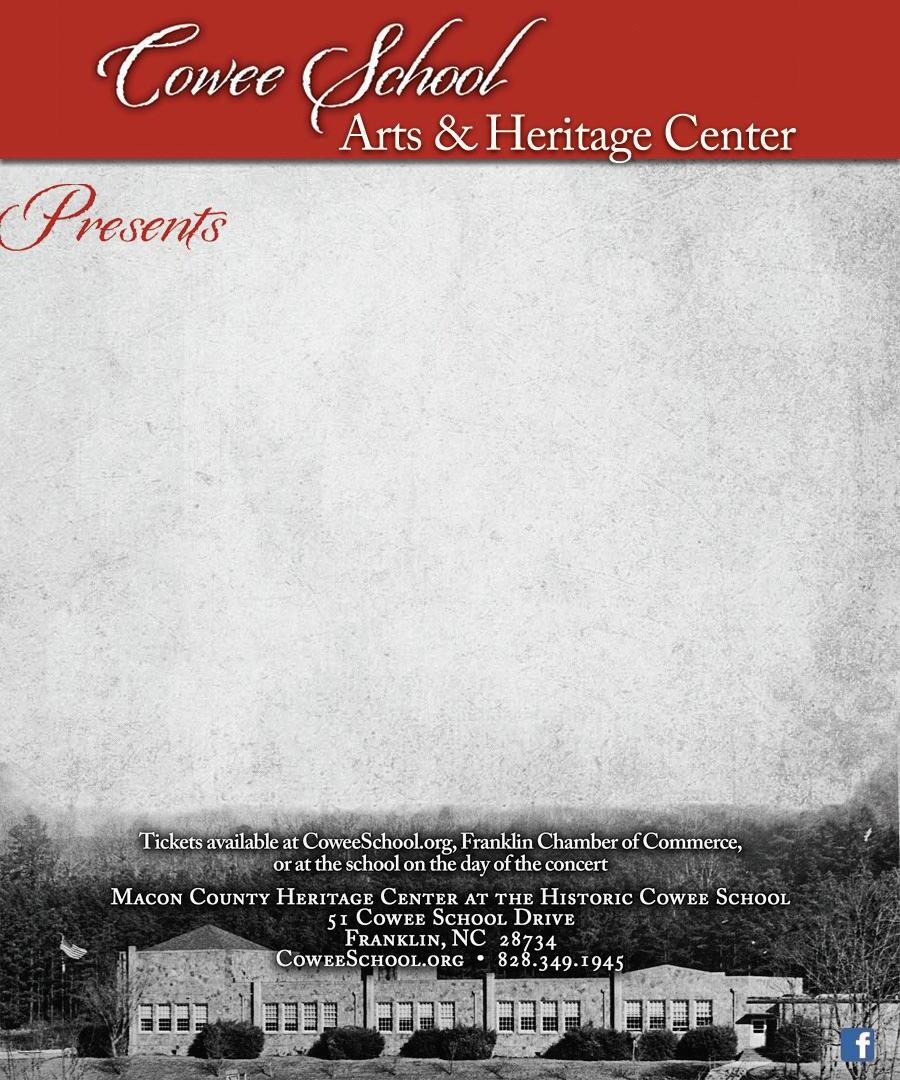 Cowee School
Arts & Heritage Center

Presents

Tickets available at CoweeSchool.org, Franklin Chamber of Commerce, or at the school on the day of the concert

Macon County Heritage Center at the Historic Cowee School
51 Cowee School Drive
Franklin, NC 28734
CoweeSchool.org • 828.349.1945

f